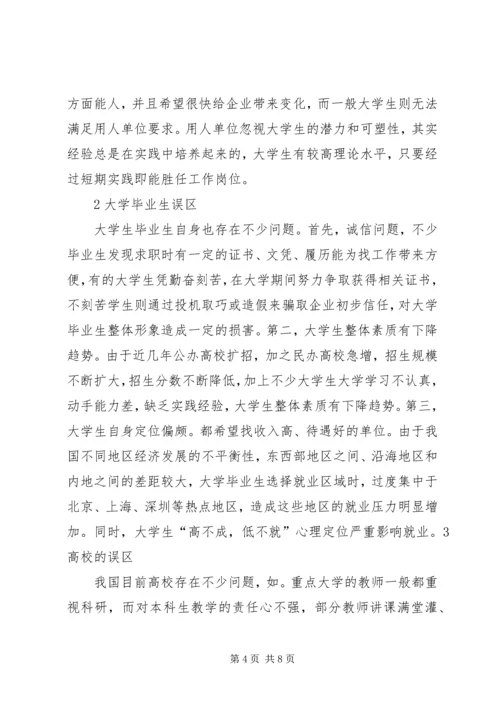 方面能人，并且希望很快给企业带来变化，而一般大学生则无法满足用人单位要求。用人单位忽视大学生的潜力和可塑性，其实经验总是在实践中培养起来的，大学生有较高理论水平，只要经过短期实践即能胜任工作岗位。

2 大学毕业生误区

大学生毕业生自身也存在不少问题。首先，诚信问题，不少毕业生发现求职时有一定的证书、文凭、履历能为找工作带来方便，有的大学生凭勤奋刻苦，在大学期间努力争取获得相关证书，不刻苦学生则通过投机取巧或造假来骗取企业初步信任，对大学毕业生整体形象造成一定的损害。第二，大学生整体素质有下降趋势。由于近几年公办高校扩招，加之民办高校急增，招生规模不断扩大，招生分数不断降低，加上不少大学生大学学习不认真，动手能力差，缺乏实践经验，大学生整体素质有下降趋势。第三，大学生自身定位偏颇。都希望找收入高、待遇好的单位。由于我国不同地区经济发展的不平衡性，东西部地区之间、沿海地区和内地之间的差距较大，大学毕业生选择就业区域时，过度集中于北京、上海、深圳等热点地区，造成这些地区的就业压力明显增加。同时，大学生“高不成，低不就”心理定位严重影响就业。3 高校的误区

我国目前高校存在不少问题，如。重点大学的教师一般都重视科研，而对本科生教学的责任心不强，部分教师讲课满堂灌、

第 4 页 共 8 页